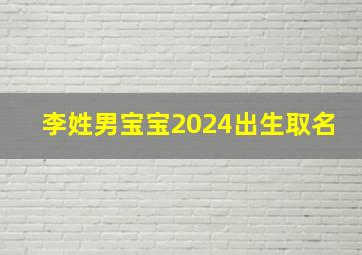 李姓男宝宝2024出生取名